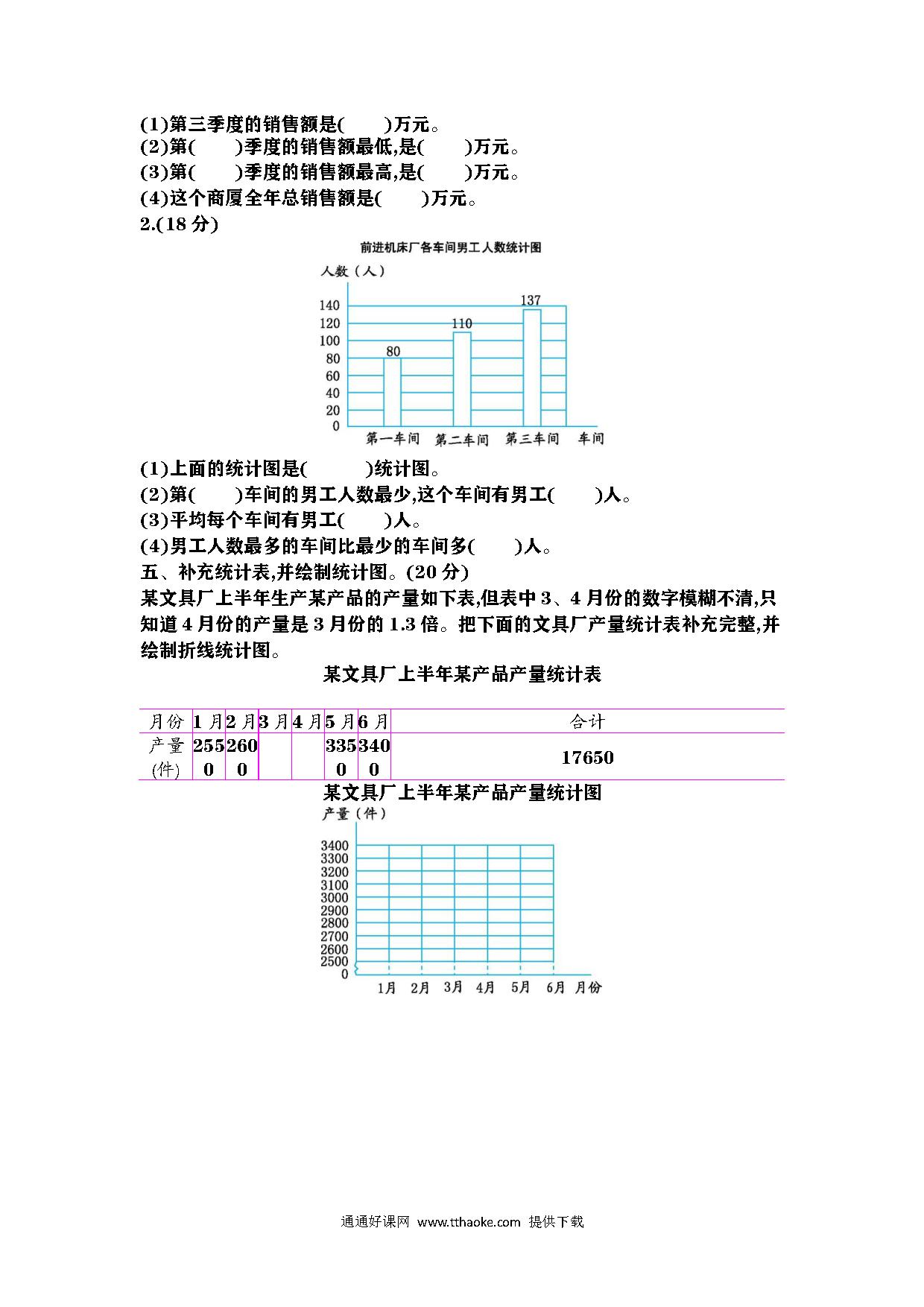 (1)第三季度的销售额是(　　)万元。
(2)第(　　)季度的销售额最低,是(　　)万元。
(3)第(　　)季度的销售额最高,是(　　)万元。
(4)这个商厦全年总销售额是(　　)万元。
2.(18 分)

前进机床厂各车间男工人数统计图

人数（人）

140
120
100
80
60
40
20
0

80
110
137

第一车间　第二车间　第三车间　车间

(1)上面的统计图是(　　　)统计图。
(2)第(　　)车间的男工人数最少,这个车间有男工(　　)人。
(3)平均每个车间有男工(　　)人。
(4)男工人数最多的车间比最少的车间多(　　)人。
五、补充统计表,并绘制统计图。(20 分)
某文具厂上半年生产某产品的产量如下表,但表中 3、4 月份的数字模糊不清,只知道 4 月份的产量是 3 月份的 1.3 倍。把下面的文具厂产量统计表补充完整,并绘制折线统计图。

某文具厂上半年某产品产量统计表

| 月份 | 1 月 | 2 月 | 3 月 | 4 月 | 5 月 | 6 月 | 合计 |
|---|---|---|---|---|---|---|---|
| 产量(件) | 2550 | 2600 | | | 3350 | 3400 | 17650 |

某文具厂上半年某产品产量统计图

产量（件）

3400
3300
3200
3100
3000
2900
2800
2700
2600
2500
0

1月　2月　3月　4月　5月　6月　月份

通通好课网 www.tthaoke.com 提供下载